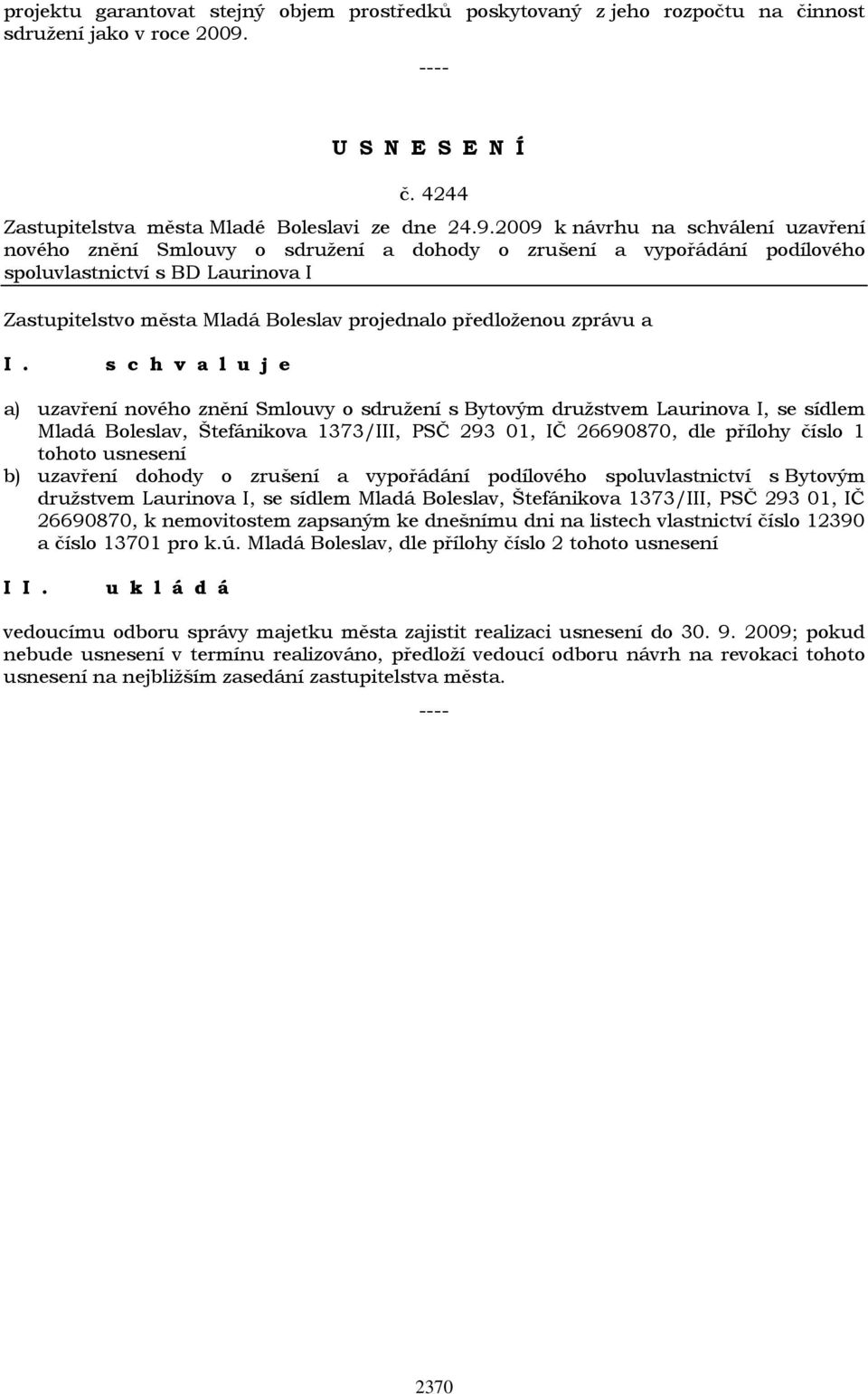 projektu garantovat stejný objem prostředků poskytovaný z jeho rozpočtu na činnost sdružení jako v roce 2009.

----

U S N E S E N Í

č. 4244

Zastupitelstva města Mladé Boleslavi ze dne 24.9.2009 k návrhu na schválení uzavření nového znění Smlouvy o sdružení a dohody o zrušení a vypořádání podílového spoluvlastnictví s BD Laurinova I

Zastupitelstvo města Mladá Boleslav projednalo předloženou zprávu a

I. s c h v a l u j e

a) uzavření nového znění Smlouvy o sdružení s Bytovým družstvem Laurinova I, se sídlem Mladá Boleslav, Štefánikova 1373/III, PSČ 293 01, IČ 26690870, dle přílohy číslo 1 tohoto usnesení
b) uzavření dohody o zrušení a vypořádání podílového spoluvlastnictví s Bytovým družstvem Laurinova I, se sídlem Mladá Boleslav, Štefánikova 1373/III, PSČ 293 01, IČ 26690870, k nemovitostem zapsaným ke dnešnímu dni na listech vlastnictví číslo 12390 a číslo 13701 pro k.ú. Mladá Boleslav, dle přílohy číslo 2 tohoto usnesení

I I. u k l á d á

vedoucímu odboru správy majetku města zajistit realizaci usnesení do 30. 9. 2009; pokud nebude usnesení v termínu realizováno, předloží vedoucí odboru návrh na revokaci tohoto usnesení na nejbližším zasedání zastupitelstva města.

----

2370